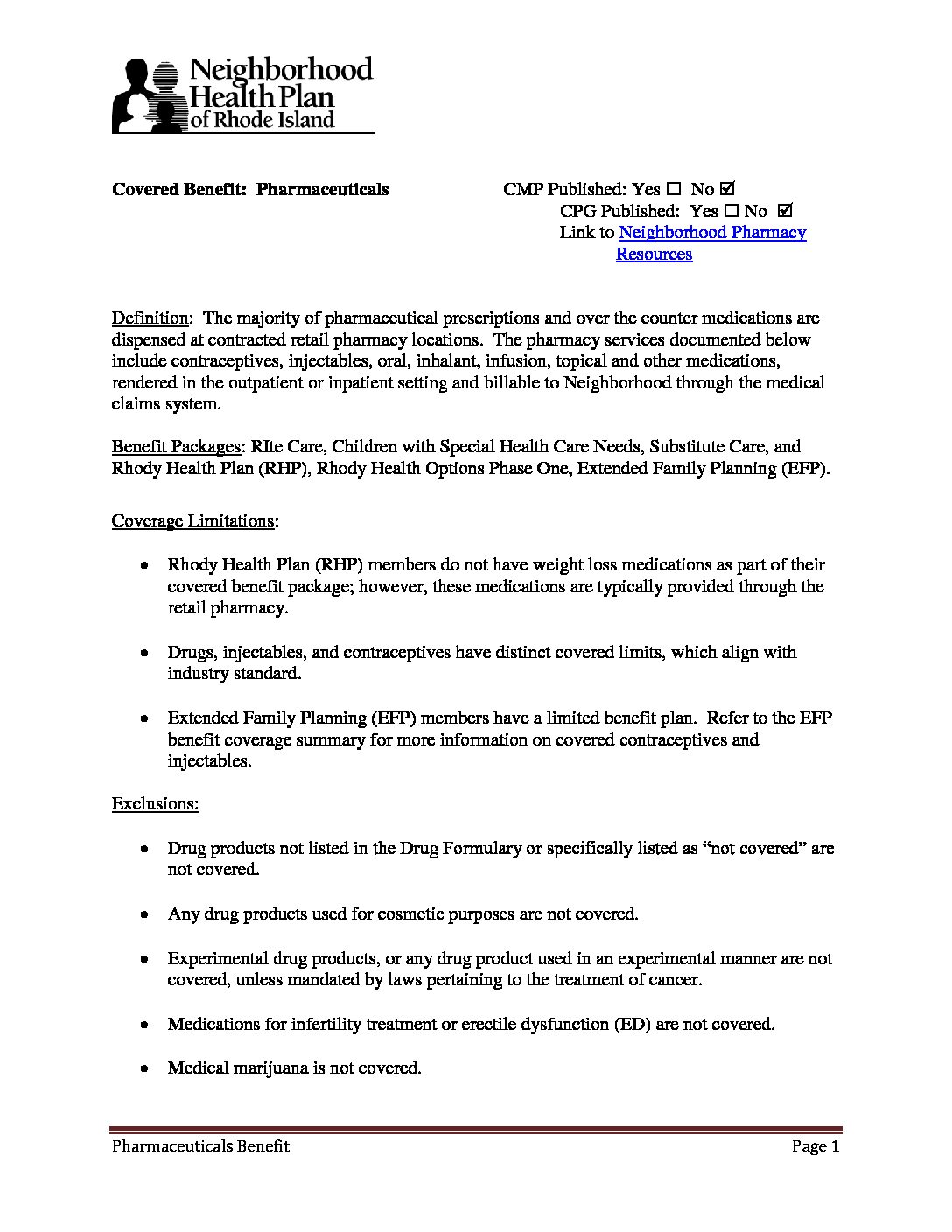 Neighborhood Health Plan of Rhode Island

Covered Benefit: Pharmaceuticals

CMP Published: Yes ☐ No ☑
CPG Published: Yes ☐ No ☑
Link to Neighborhood Pharmacy Resources

Definition: The majority of pharmaceutical prescriptions and over the counter medications are dispensed at contracted retail pharmacy locations. The pharmacy services documented below include contraceptives, injectables, oral, inhalant, infusion, topical and other medications, rendered in the outpatient or inpatient setting and billable to Neighborhood through the medical claims system.

Benefit Packages: RIte Care, Children with Special Health Care Needs, Substitute Care, and Rhody Health Plan (RHP), Rhody Health Options Phase One, Extended Family Planning (EFP).

Coverage Limitations:

• Rhody Health Plan (RHP) members do not have weight loss medications as part of their covered benefit package; however, these medications are typically provided through the retail pharmacy.

• Drugs, injectables, and contraceptives have distinct covered limits, which align with industry standard.

• Extended Family Planning (EFP) members have a limited benefit plan. Refer to the EFP benefit coverage summary for more information on covered contraceptives and injectables.

Exclusions:

• Drug products not listed in the Drug Formulary or specifically listed as “not covered” are not covered.

• Any drug products used for cosmetic purposes are not covered.

• Experimental drug products, or any drug product used in an experimental manner are not covered, unless mandated by laws pertaining to the treatment of cancer.

• Medications for infertility treatment or erectile dysfunction (ED) are not covered.

• Medical marijuana is not covered.

Pharmaceuticals Benefit
Page 1